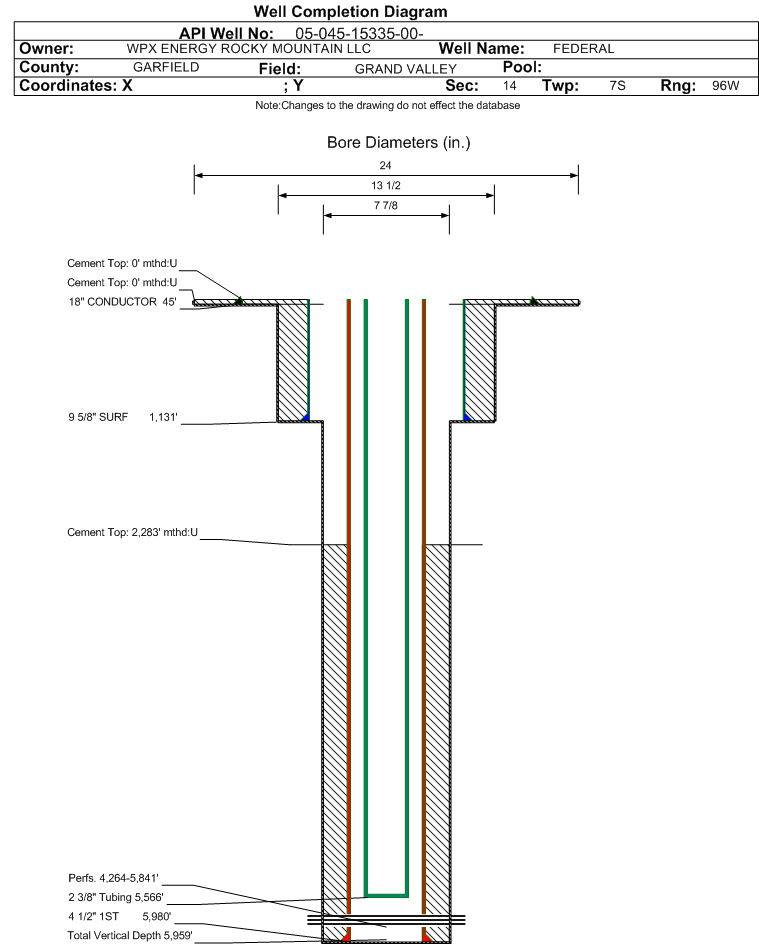 Well Completion Diagram

API Well No: 05-045-15335-00-

Owner: WPX ENERGY ROCKY MOUNTAIN LLC Well Name: FEDERAL

County: GARFIELD Field: GRAND VALLEY Pool:

Coordinates: X ; Y Sec: 14 Twp: 7S Rng: 96W

Note:Changes to the drawing do not effect the database

Bore Diameters (in.)

24

13 1/2

7 7/8

Cement Top: 0' mthd:U

Cement Top: 0' mthd:U

18" CONDUCTOR 45'

9 5/8" SURF 1,131'

Cement Top: 2,283' mthd:U

Perfs. 4,264-5,841'

2 3/8" Tubing 5,566'

4 1/2" 1ST 5,980'

Total Vertical Depth 5,959'